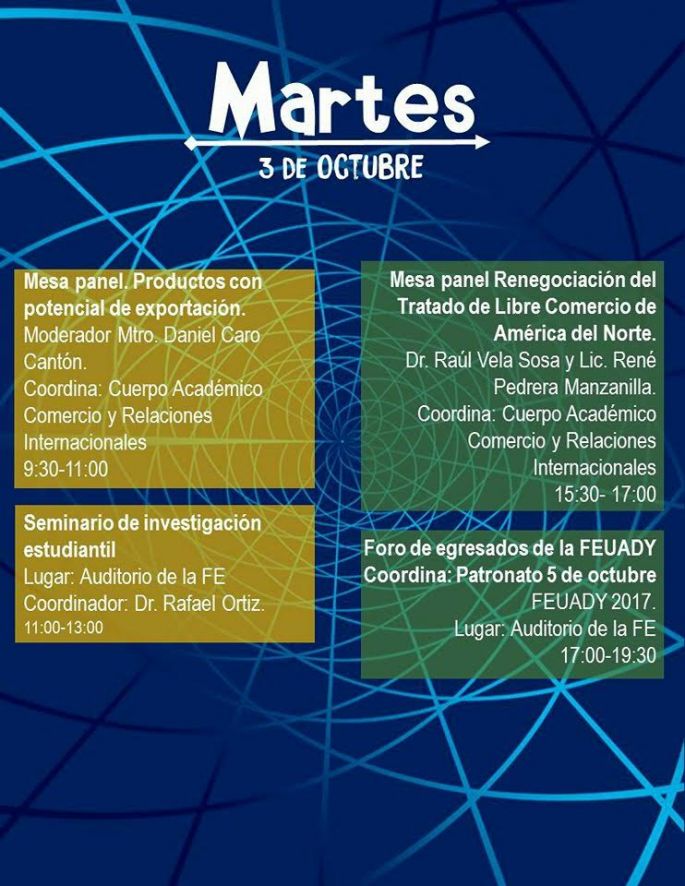 Martes
3 DE OCTUBRE

Mesa panel. Productos con potencial de exportación.
Moderador Mtro. Daniel Caro Cantón.
Coordina: Cuerpo Académico Comercio y Relaciones Internacionales
9:30-11:00

Seminario de investigación estudiantil
Lugar: Auditorio de la FE
Coordinador: Dr. Rafael Ortiz.
11:00-13:00

Mesa panel Renegociación del Tratado de Libre Comercio de América del Norte.
Dr. Raúl Vela Sosa y Lic. René Pedrera Manzanilla.
Coordina: Cuerpo Académico Comercio y Relaciones Internacionales
15:30- 17:00

Foro de egresados de la FEUADY
Coordina: Patronato 5 de octubre
FEUADY 2017.
Lugar: Auditorio de la FE
17:00-19:30